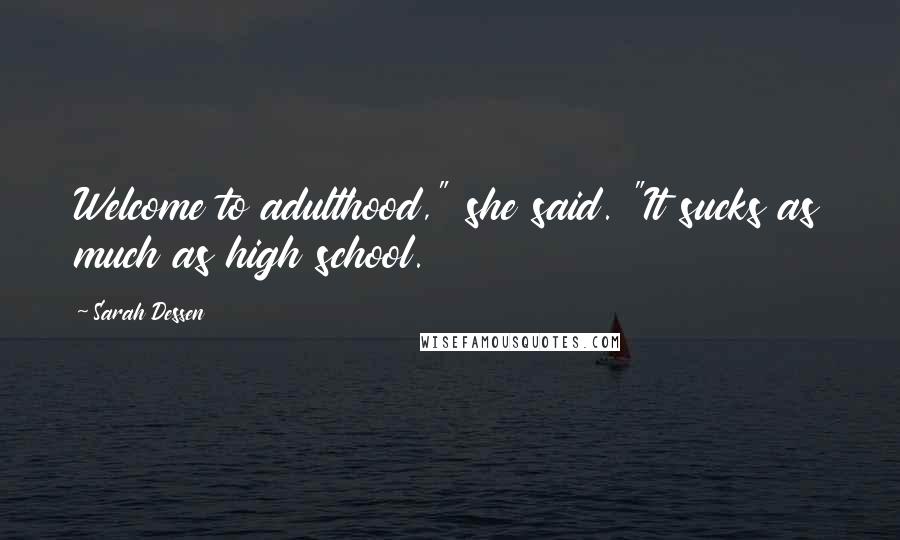 Welcome to adulthood," she said. "It sucks as much as high school.

~ Sarah Dessen

WISEFAMOUSQUOTES.COM